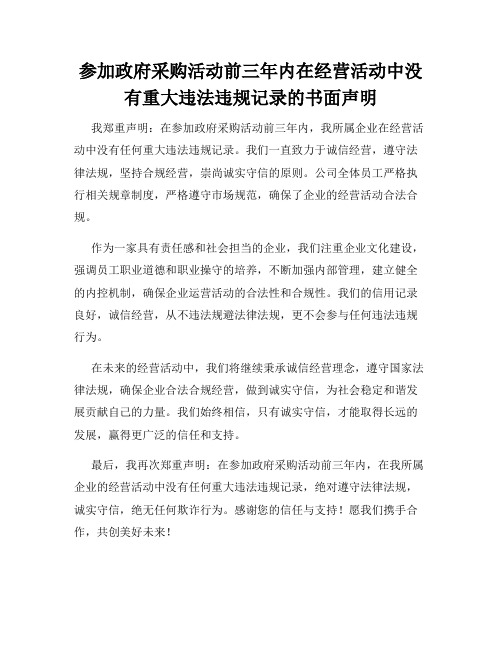 参加政府采购活动前三年内在经营活动中没有重大违法违规记录的书面声明

我郑重声明：在参加政府采购活动前三年内，我所属企业在经营活动中没有任何重大违法违规记录。我们一直致力于诚信经营，遵守法律法规，坚持合规经营，崇尚诚实守信的原则。公司全体员工严格执行相关规章制度，严格遵守市场规范，确保了企业的经营活动合法合规。

作为一家具有责任感和社会担当的企业，我们注重企业文化建设，强调员工职业道德和职业操守的培养，不断加强内部管理，建立健全的内控机制，确保企业运营活动的合法性和合规性。我们的信用记录良好，诚信经营，从不违法规避法律法规，更不会参与任何违法违规行为。

在未来的经营活动中，我们将继续秉承诚信经营理念，遵守国家法律法规，确保企业合法合规经营，做到诚实守信，为社会稳定和谐发展贡献自己的力量。我们始终相信，只有诚实守信，才能取得长远的发展，赢得更广泛的信任和支持。

最后，我再次郑重声明：在参加政府采购活动前三年内，在我所属企业的经营活动中没有任何重大违法违规记录，绝对遵守法律法规，诚实守信，绝无任何欺诈行为。感谢您的信任与支持！愿我们携手合作，共创美好未来！